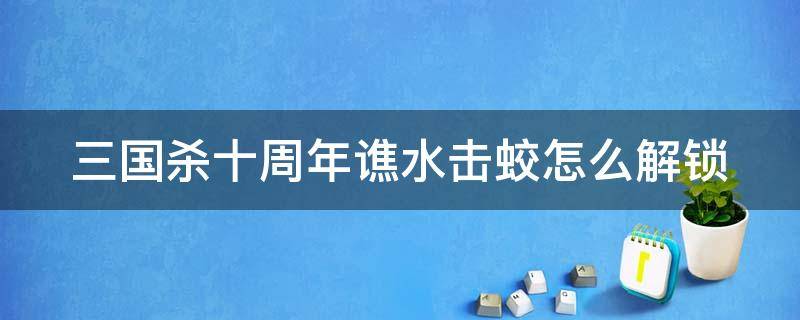 三国杀十周年谯水击蛟怎么解锁